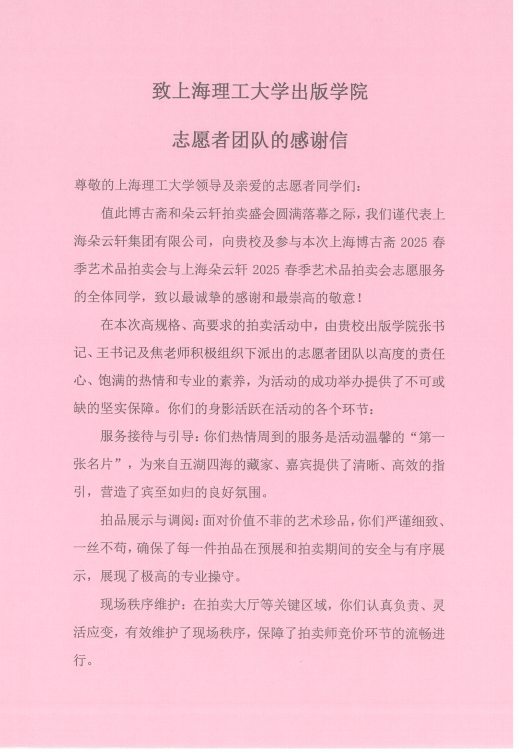 致上海理工大学出版学院

志愿者团队的感谢信

尊敬的上海理工大学领导及亲爱的志愿者同学们：

值此博古斋和朵云轩拍卖盛会圆满落幕之际，我们谨代表上海朵云轩集团有限公司，向贵校及参与本次上海博古斋 2025 春季艺术品拍卖会与上海朵云轩 2025 春季艺术品拍卖会志愿服务的全体同学，致以最诚挚的感谢和最崇高的敬意！

在本次高规格、高要求的拍卖活动中，由贵校出版学院张书记、王书记及焦老师积极组织下派出的志愿者团队以高度的责任心、饱满的热情和专业的素养，为活动的成功举办提供了不可或缺的坚实保障。你们的身影活跃在活动的各个环节：

服务接待与引导：你们热情周到的服务是活动温馨的“第一张名片”，为来自五湖四海的藏家、嘉宾提供了清晰、高效的指引，营造了宾至如归的良好氛围。

拍品展示与调阅：面对价值不菲的艺术珍品，你们严谨细致、一丝不苟，确保了每一件拍品在预展和拍卖期间的安全与有序展示，展现了极高的专业操守。

现场秩序维护：在拍卖大厅等关键区域，你们认真负责、灵活应变，有效维护了现场秩序，保障了拍卖师竞价环节的流畅进行。